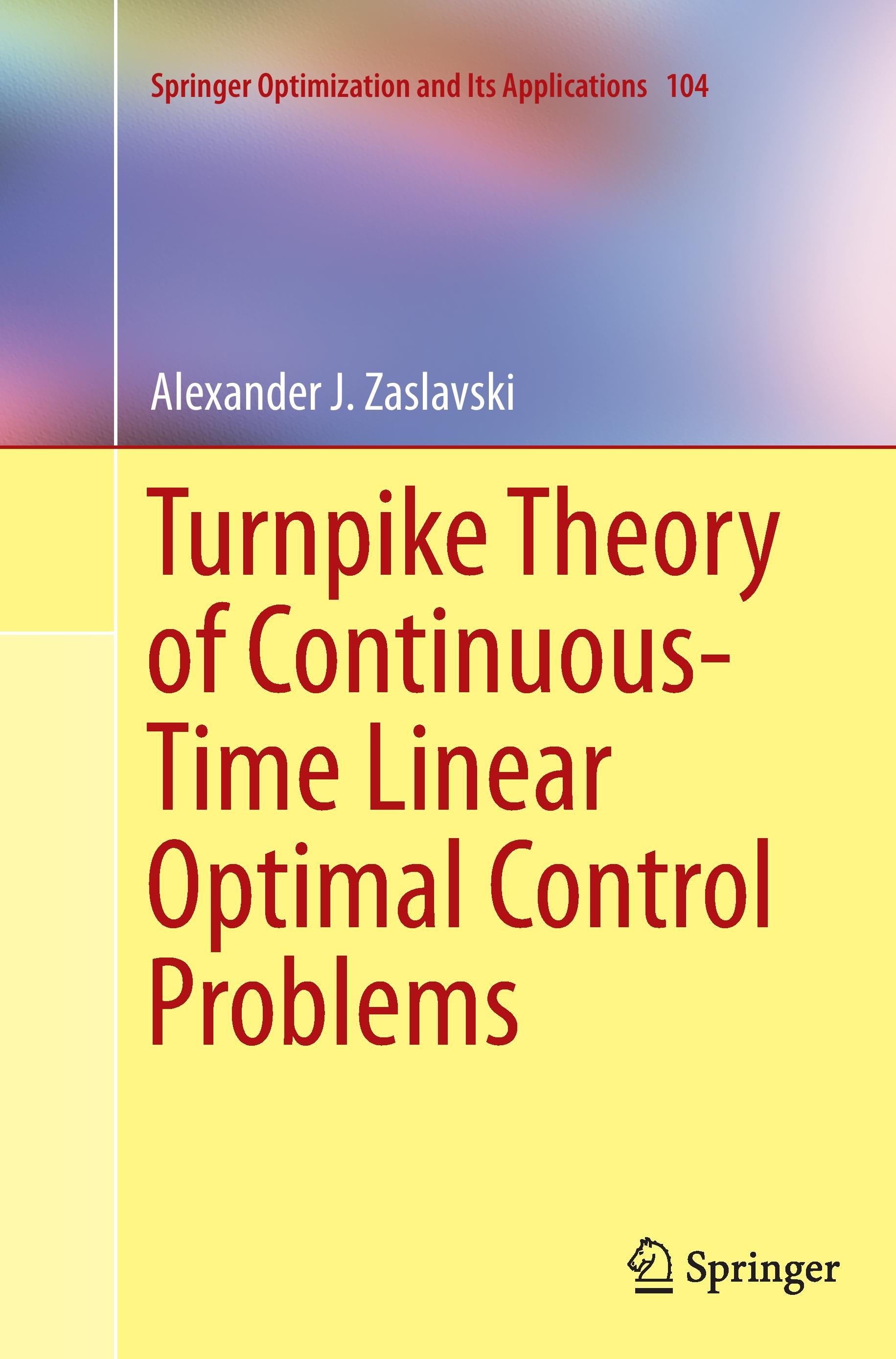 Springer Optimization and Its Applications 104

Alexander J. Zaslavski

Turnpike Theory of Continuous-Time Linear Optimal Control Problems

Springer